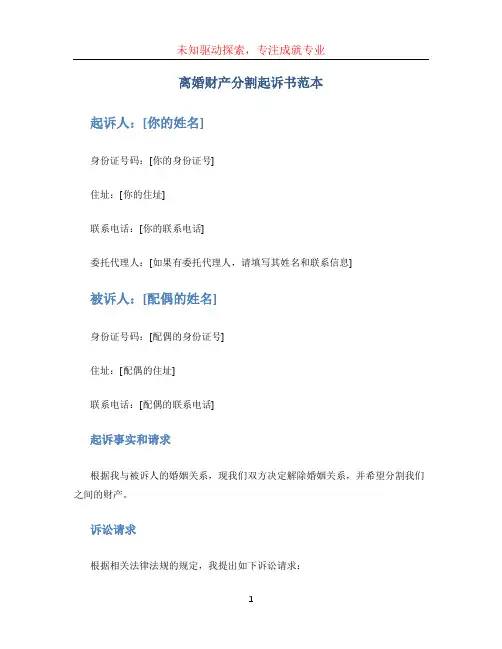 未知驱动探索，专注成就专业

离婚财产分割起诉书范本

起诉人：[你的姓名]

身份证号码：[你的身份证号]

住址：[你的住址]

联系电话：[你的联系电话]

委托代理人：[如果有委托代理人，请填写其姓名和联系信息]

被诉人：[配偶的姓名]

身份证号码：[配偶的身份证号]

住址：[配偶的住址]

联系电话：[配偶的联系电话]

起诉事实和请求

根据我与被诉人的婚姻关系，现我们双方决定解除婚姻关系，并希望分割我们之间的财产。

诉讼请求

根据相关法律法规的规定，我提出如下诉讼请求：

1